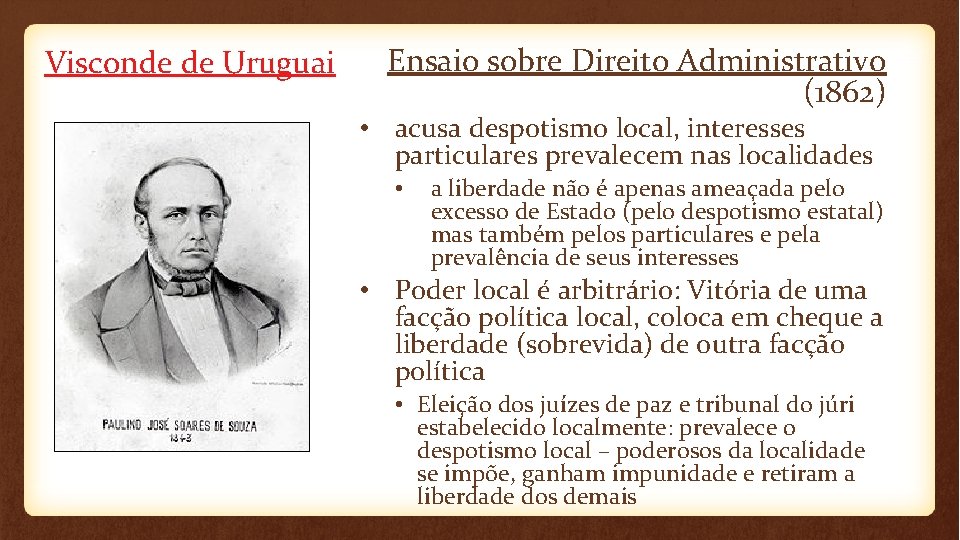 Visconde de Uruguai

PAULINO JOSÉ SOARES DE SOUZA
1843

Ensaio sobre Direito Administrativo (1862)

• acusa despotismo local, interesses particulares prevalecem nas localidades
  • a liberdade não é apenas ameaçada pelo excesso de Estado (pelo despotismo estatal) mas também pelos particulares e pela prevalência de seus interesses
• Poder local é arbitrário: Vitória de uma facção política local, coloca em cheque a liberdade (sobrevida) de outra facção política
  • Eleição dos juízes de paz e tribunal do júri estabelecido localmente: prevalece o despotismo local – poderosos da localidade se impõe, ganham impunidade e retiram a liberdade dos demais